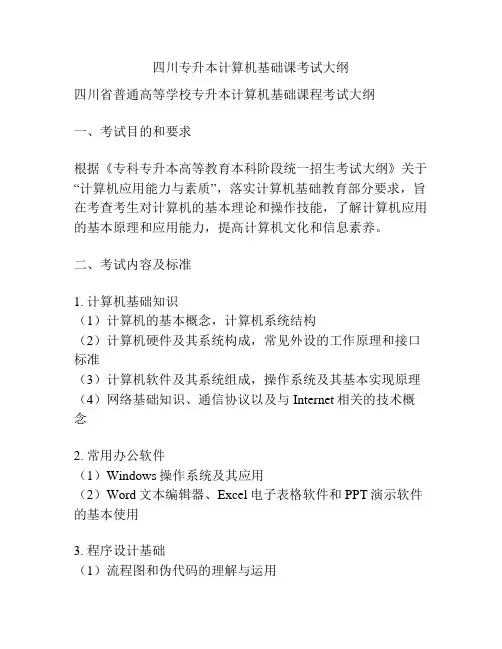 四川专升本计算机基础课考试大纲

四川省普通高等学校专升本计算机基础课程考试大纲

一、考试目的和要求

根据《专科专升本高等教育本科阶段统一招生考试大纲》关于“计算机应用能力与素质”，落实计算机基础教育部分要求，旨在考查考生对计算机的基本理论和操作技能，了解计算机应用的基本原理和应用能力，提高计算机文化和信息素养。

二、考试内容及标准

1. 计算机基础知识
（1）计算机的基本概念，计算机系统结构
（2）计算机硬件及其系统构成，常见外设的工作原理和接口标准
（3）计算机软件及其系统组成，操作系统及其基本实现原理
（4）网络基础知识、通信协议以及与 Internet 相关的技术概念

2. 常用办公软件
（1）Windows 操作系统及其应用
（2）Word 文本编辑器、Excel 电子表格软件和 PPT 演示软件的基本使用

3. 程序设计基础
（1）流程图和伪代码的理解与运用